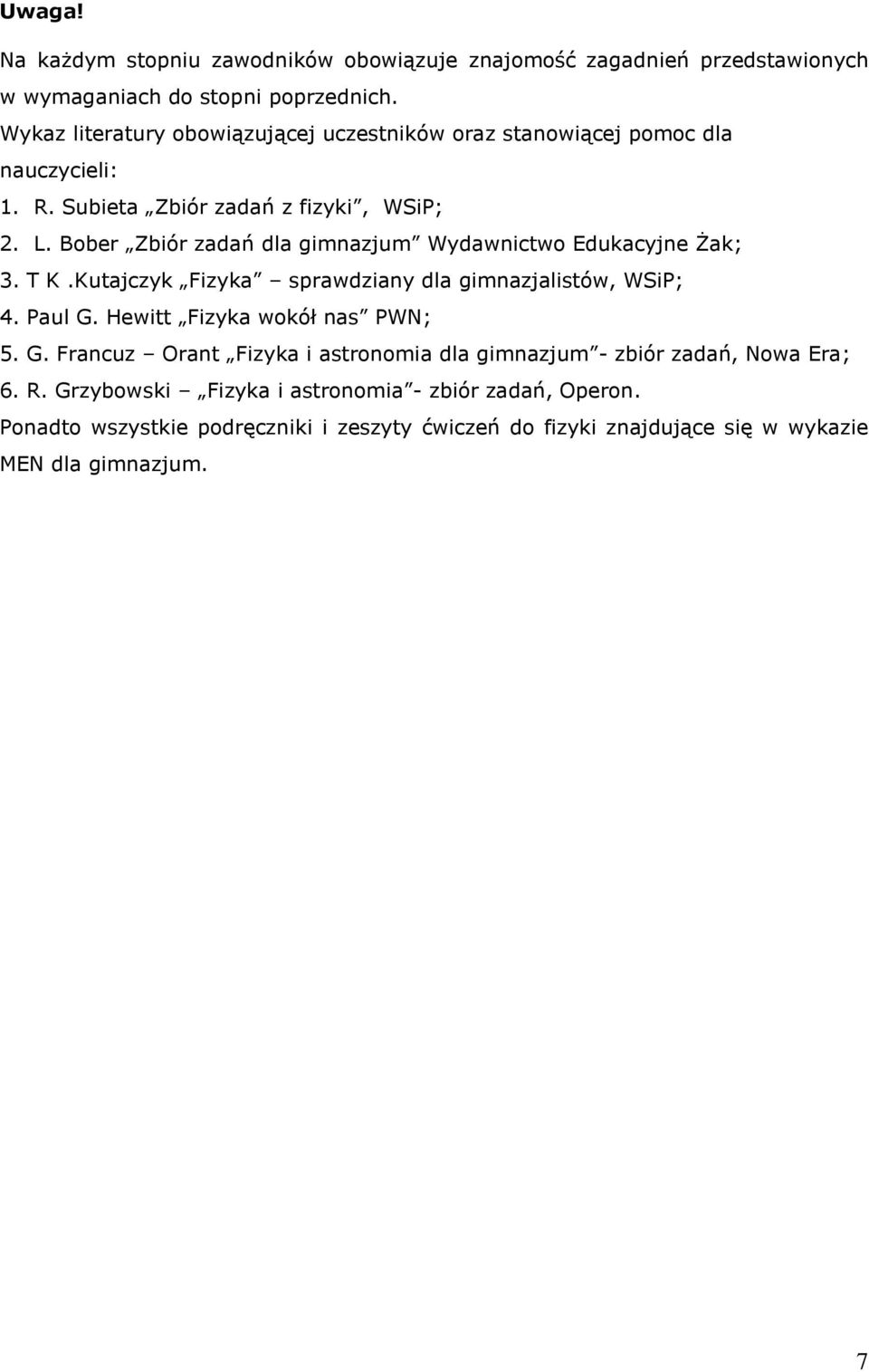 Uwaga!

Na każdym stopniu zawodników obowiązuje znajomość zagadnień przedstawionych w wymaganiach do stopni poprzednich.

Wykaz literatury obowiązującej uczestników oraz stanowiącej pomoc dla nauczycieli:

1. R. Subieta „Zbiór zadań z fizyki”, WSiP;
2. L. Bober „Zbiór zadań dla gimnazjum” Wydawnictwo Edukacyjne Żak;
3. T K .Kutajczyk „Fizyka” – sprawdziany dla gimnazjalistów, WSiP;
4. Paul G. Hewitt „Fizyka wokół nas” PWN;
5. G. Francuz – Orant „Fizyka i astronomia dla gimnazjum”- zbiór zadań, Nowa Era;
6. R. Grzybowski – „Fizyka i astronomia”- zbiór zadań, Operon.

Ponadto wszystkie podręczniki i zeszyty ćwiczeń do fizyki znajdujące się w wykazie MEN dla gimnazjum.

7